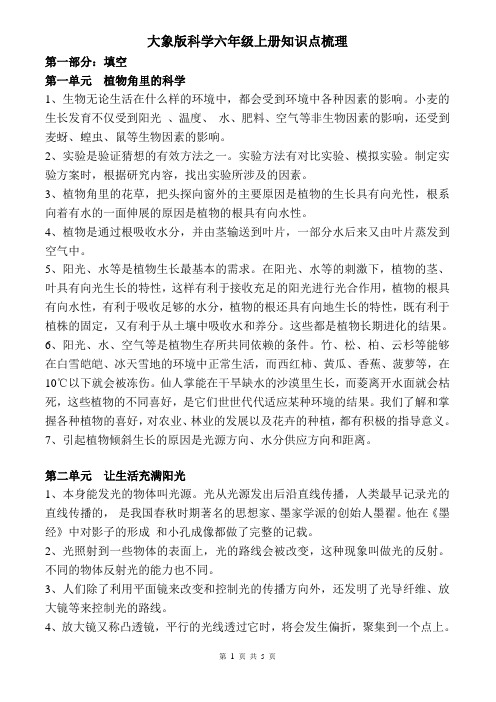 大象版科学六年级上册知识点梳理

第一部分：填空

第一单元　植物角里的科学

1、生物无论生活在什么样的环境中，都会受到环境中各种因素的影响。小麦的生长发育不仅受到阳光 、温度、 水、肥料、空气等非生物因素的影响，还受到麦蚜、蝗虫、鼠等生物因素的影响。

2、实验是验证猜想的有效方法之一。实验方法有对比实验、模拟实验。制定实验方案时，根据研究内容，找出实验所涉及的因素。

3、植物角里的花草，把头探向窗外的主要原因是植物的生长具有向光性，根系向着有水的一面伸展的原因是植物的根具有向水性。

4、植物是通过根吸收水分，并由茎输送到叶片，一部分水后来又由叶片蒸发到空气中。

5、阳光、水等是植物生长最基本的需求。在阳光、水等的刺激下，植物的茎、叶具有向光生长的特性，这样有利于接收充足的阳光进行光合作用，植物的根具有向水性，有利于吸收足够的水分，植物的根还具有向地生长的特性，既有利于植株的固定，又有利于从土壤中吸收水和养分。这些都是植物长期进化的结果。

6、阳光、水、空气等是植物生存所共同依赖的条件。竹、松、柏、云杉等能够在白雪皑皑、冰天雪地的环境中正常生活，而西红柿、黄瓜、香蕉、菠萝等，在10℃以下就会被冻伤。仙人掌能在干旱缺水的沙漠里生长，而菱离开水面就会枯死，这些植物的不同喜好，是它们世世代代适应某种环境的结果。我们了解和掌握各种植物的喜好，对农业、林业的发展以及花卉的种植，都有积极的指导意义。

7、引起植物倾斜生长的原因是光源方向、水分供应方向和距离。

第二单元　让生活充满阳光

1、本身能发光的物体叫光源。光从光源发出后沿直线传播，人类最早记录光的直线传播的， 是我国春秋时期著名的思想家、墨家学派的创始人墨翟。他在《墨经》中对影子的形成 和小孔成像都做了完整的记载。

2、光照射到一些物体的表面上，光的路线会被改变，这种现象叫做光的反射。不同的物体反射光的能力也不同。

3、人们除了利用平面镜来改变和控制光的传播方向外，还发明了光导纤维、放大镜等来控制光的路线。

4、放大镜又称凸透镜，平行的光线透过它时，将会发生偏折，聚集到一个点上。

第 1 页 共 5 页